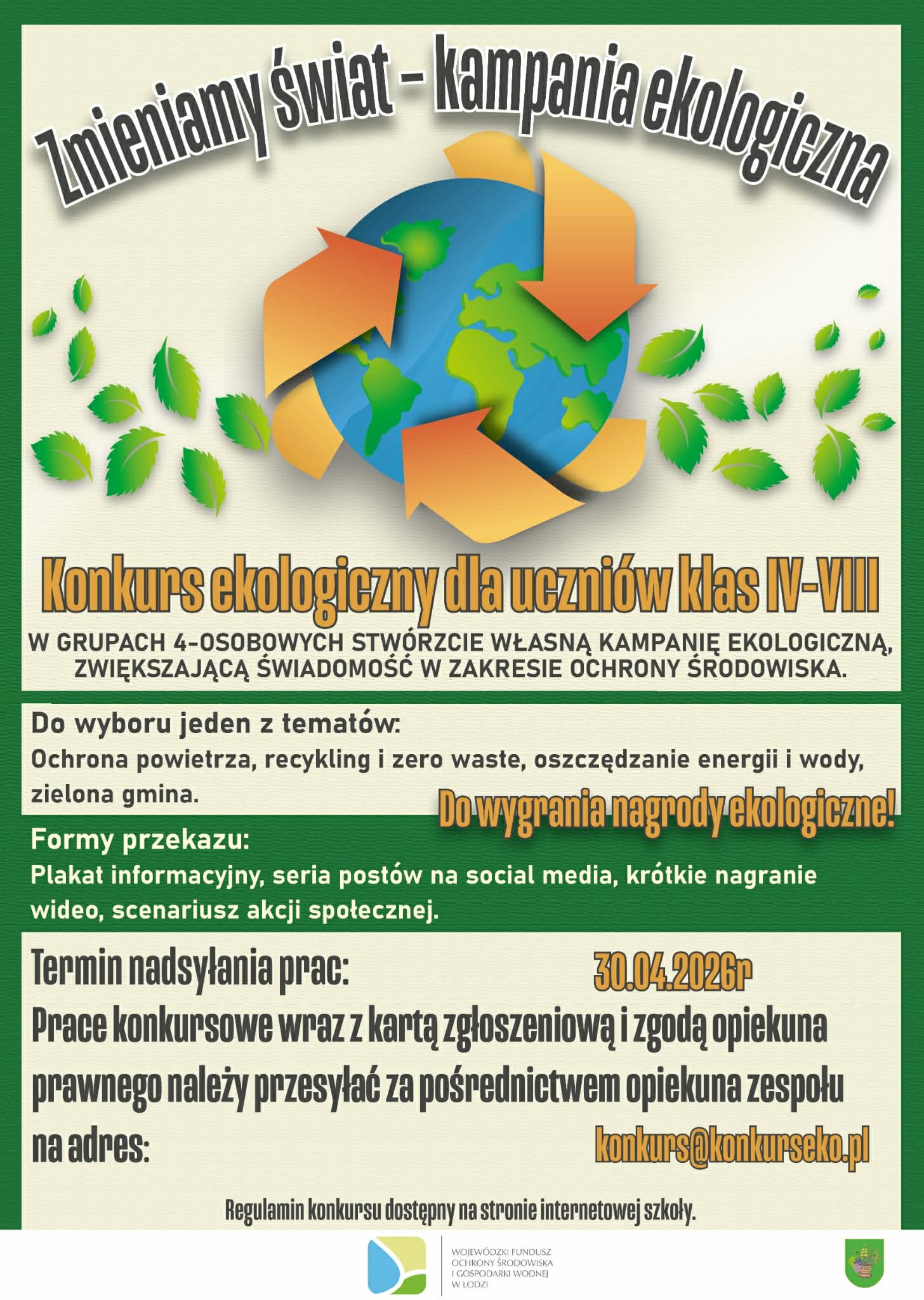 Zmieniamy świat - kampania ekologiczna

Konkurs ekologiczny dla uczniów klas IV-VIII

W GRUPACH 4-OSOBOWYCH STWÓRZCIE WŁASNĄ KAMPANIĘ EKOLOGICZNĄ, ZWIĘKSZAJĄCĄ ŚWIADOMOŚĆ W ZAKRESIE OCHRONY ŚRODOWISKA.

Do wyboru jeden z tematów:
Ochrona powietrza, recykling i zero waste, oszczędzanie energii i wody, zielona gmina.

Do wygrania nagrody ekologiczne!

Formy przekazu:
Plakat informacyjny, seria postów na social media, krótkie nagranie wideo, scenariusz akcji społecznej.

Termin nadsyłania prac: 30.04.2026r

Prace konkursowe wraz z kartą zgłoszeniową i zgodą opiekuna prawnego należy przesyłać za pośrednictwem opiekuna zespołu na adres: konkurs@konkurseko.pl

Regulamin konkursu dostępny na stronie internetowej szkoły.

WOJEWÓDZKI FUNDUSZ
OCHRONY ŚRODOWISKA
I GOSPODARKI WODNEJ
W ŁODZI